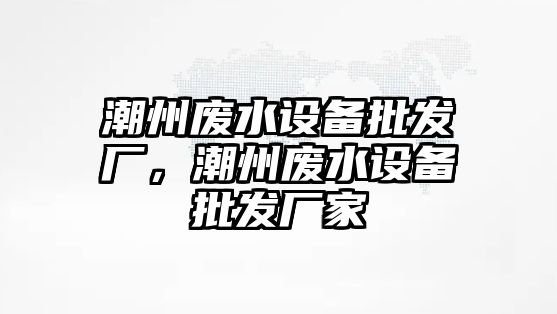 潮州废水设备批发厂，潮州废水设备批发厂家